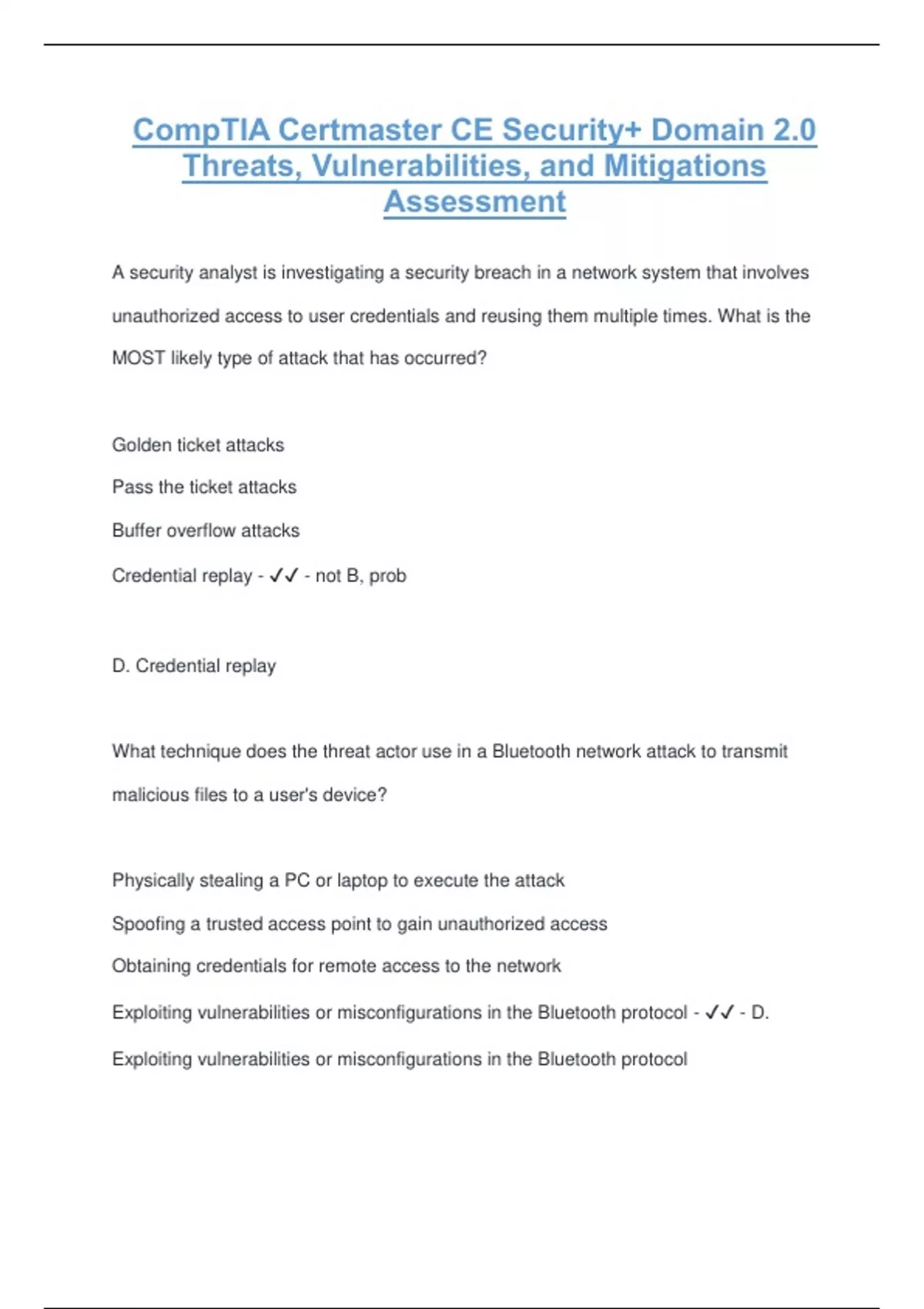 CompTIA Certmaster CE Security+ Domain 2.0 Threats, Vulnerabilities, and Mitigations Assessment

A security analyst is investigating a security breach in a network system that involves unauthorized access to user credentials and reusing them multiple times. What is the MOST likely type of attack that has occurred?

Golden ticket attacks

Pass the ticket attacks

Buffer overflow attacks

Credential replay - ✓✓ - not B, prob

D. Credential replay

What technique does the threat actor use in a Bluetooth network attack to transmit malicious files to a user's device?

Physically stealing a PC or laptop to execute the attack

Spoofing a trusted access point to gain unauthorized access

Obtaining credentials for remote access to the network

Exploiting vulnerabilities or misconfigurations in the Bluetooth protocol - ✓✓ - D.

Exploiting vulnerabilities or misconfigurations in the Bluetooth protocol